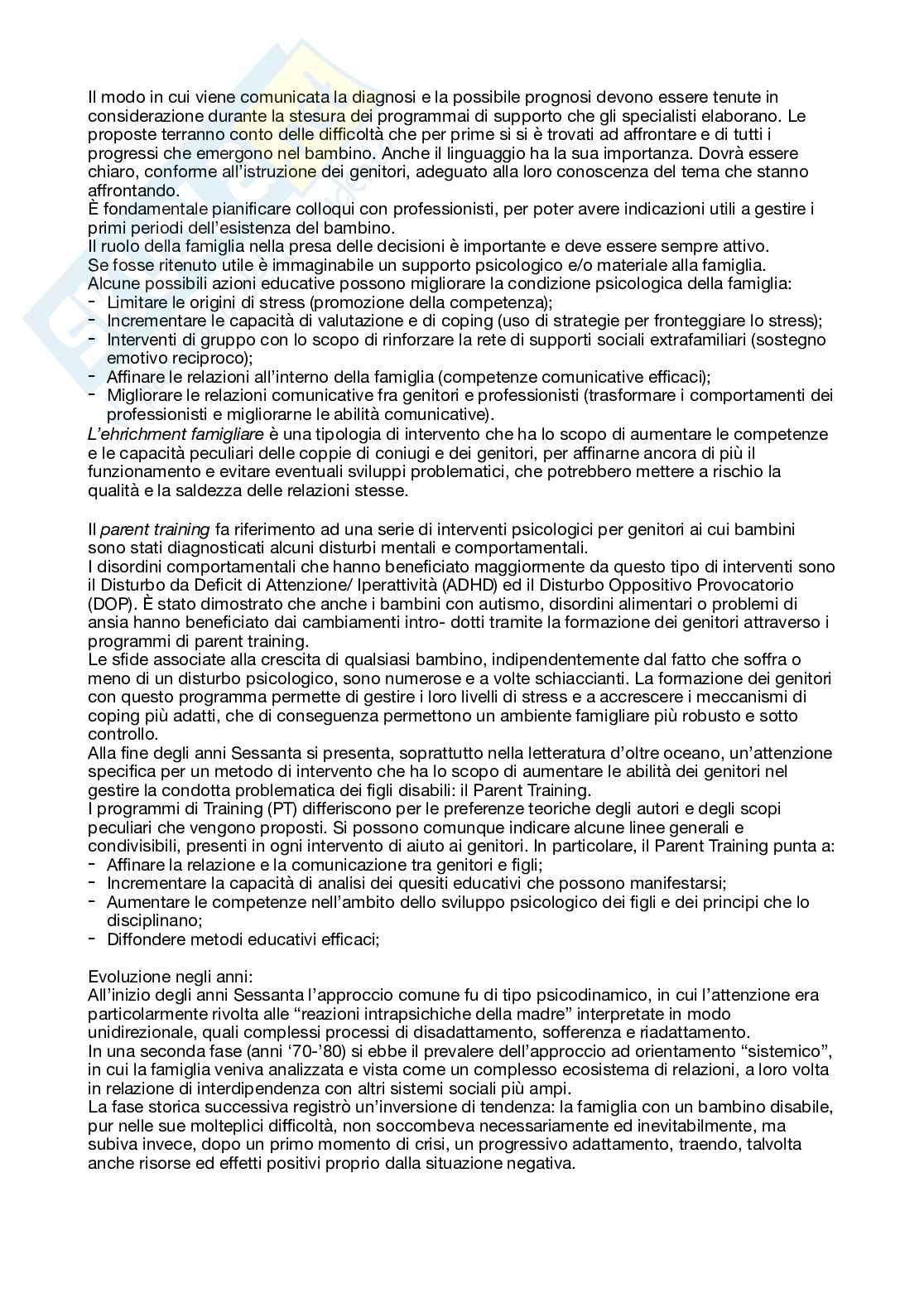 Il modo in cui viene comunicata la diagnosi e la possibile prognosi devono essere tenute in considerazione durante la stesura dei programmai di supporto che gli specialisti elaborano. Le proposte terranno conto delle difficoltà che per prime si si è trovati ad affrontare e di tutti i progressi che emergono nel bambino. Anche il linguaggio ha la sua importanza. Dovrà essere chiaro, conforme all'istruzione dei genitori, adeguato alla loro conoscenza del tema che stanno affrontando.
È fondamentale pianificare colloqui con professionisti, per poter avere indicazioni utili a gestire i primi periodi dell'esistenza del bambino.
Il ruolo della famiglia nella presa delle decisioni è importante e deve essere sempre attivo.
Se fosse ritenuto utile è immaginabile un supporto psicologico e/o materiale alla famiglia.
Alcune possibili azioni educative possono migliorare la condizione psicologica della famiglia:
- Limitare le origini di stress (promozione della competenza);
- Incrementare le capacità di valutazione e di coping (uso di strategie per fronteggiare lo stress);
- Interventi di gruppo con lo scopo di rinforzare la rete di supporti sociali extrafamiliari (sostegno emotivo reciproco);
- Affinare le relazioni all'interno della famiglia (competenze comunicative efficaci);
- Migliorare le relazioni comunicative fra genitori e professionisti (trasformare i comportamenti dei professionisti e migliorarne le abilità comunicative).
L'ehrichment famigliare è una tipologia di intervento che ha lo scopo di aumentare le competenze e le capacità peculiari delle coppie di coniugi e dei genitori, per affinarne ancora di più il funzionamento e evitare eventuali sviluppi problematici, che potrebbero mettere a rischio la qualità e la saldezza delle relazioni stesse.

Il parent training fa riferimento ad una serie di interventi psicologici per genitori ai cui bambini sono stati diagnosticati alcuni disturbi mentali e comportamentali.
I disordini comportamentali che hanno beneficiato maggiormente da questo tipo di interventi sono il Disturbo da Deficit di Attenzione/ Iperattività (ADHD) ed il Disturbo Oppositivo Provocatorio (DOP). È stato dimostrato che anche i bambini con autismo, disordini alimentari o problemi di ansia hanno beneficiato dai cambiamenti intro- dotti tramite la formazione dei genitori attraverso i programmi di parent training.
Le sfide associate alla crescita di qualsiasi bambino, indipendentemente dal fatto che soffra o meno di un disturbo psicologico, sono numerose e a volte schiaccianti. La formazione dei genitori con questo programma permette di gestire i loro livelli di stress e a accrescere i meccanismi di coping più adatti, che di conseguenza permettono un ambiente famigliare più robusto e sotto controllo.
Alla fine degli anni Sessanta si presenta, soprattutto nella letteratura d'oltre oceano, un'attenzione specifica per un metodo di intervento che ha lo scopo di aumentare le abilità dei genitori nel gestire la condotta problematica dei figli disabili: il Parent Training.
I programmi di Training (PT) differiscono per le preferenze teoriche degli autori e degli scopi peculiari che vengono proposti. Si possono comunque indicare alcune linee generali e condivisibili, presenti in ogni intervento di aiuto ai genitori. In particolare, il Parent Training punta a:
- Affinare la relazione e la comunicazione tra genitori e figli;
- Incrementare la capacità di analisi dei quesiti educativi che possono manifestarsi;
- Aumentare le competenze nell'ambito dello sviluppo psicologico dei figli e dei principi che lo disciplinano;
- Diffondere metodi educativi efficaci;

Evoluzione negli anni:
All'inizio degli anni Sessanta l'approccio comune fu di tipo psicodinamico, in cui l'attenzione era particolarmente rivolta alle "reazioni intrapsichiche della madre" interpretate in modo unidirezionale, quali complessi processi di disadattamento, sofferenza e riadattamento.
In una seconda fase (anni '70-'80) si ebbe il prevalere dell'approccio ad orientamento "sistemico", in cui la famiglia veniva analizzata e vista come un complesso ecosistema di relazioni, a loro volta in relazione di interdipendenza con altri sistemi sociali più ampi.
La fase storica successiva registrò un'inversione di tendenza: la famiglia con un bambino disabile, pur nelle sue molteplici difficoltà, non soccombeva necessariamente ed inevitabilmente, ma subiva invece, dopo un primo momento di crisi, un progressivo adattamento, traendo, talvolta anche risorse ed effetti positivi proprio dalla situazione negativa.